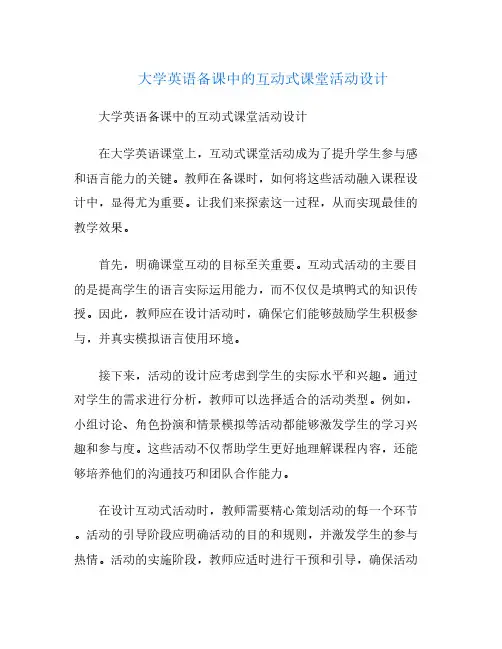 大学英语备课中的互动式课堂活动设计

大学英语备课中的互动式课堂活动设计

在大学英语课堂上，互动式课堂活动成为了提升学生参与感和语言能力的关键。教师在备课时，如何将这些活动融入课程设计中，显得尤为重要。让我们来探索这一过程，从而实现最佳的教学效果。

首先，明确课堂互动的目标至关重要。互动式活动的主要目的是提高学生的语言实际运用能力，而不仅仅是填鸭式的知识传授。因此，教师应在设计活动时，确保它们能够鼓励学生积极参与，并真实模拟语言使用环境。

接下来，活动的设计应考虑到学生的实际水平和兴趣。通过对学生的需求进行分析，教师可以选择适合的活动类型。例如，小组讨论、角色扮演和情景模拟等活动都能够激发学生的学习兴趣和参与度。这些活动不仅帮助学生更好地理解课程内容，还能够培养他们的沟通技巧和团队合作能力。

在设计互动式活动时，教师需要精心策划活动的每一个环节。活动的引导阶段应明确活动的目的和规则，并激发学生的参与热情。活动的实施阶段，教师应适时进行干预和引导，确保活动